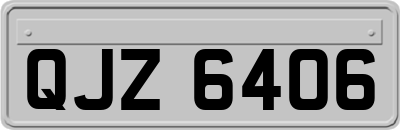 QJZ 6406